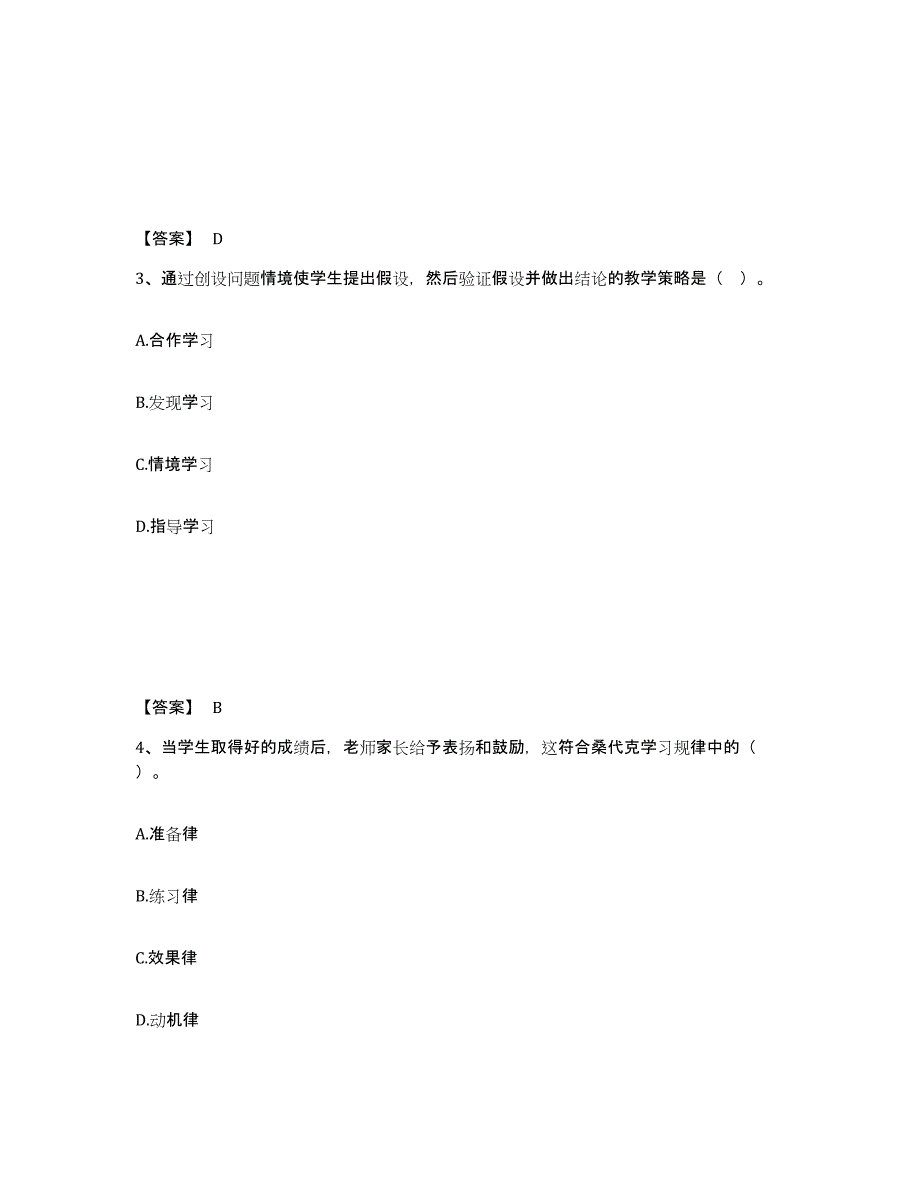 【答案】 D

3、通过创设问题情境使学生提出假设，然后验证假设并做出结论的教学策略是（ ）。

A.合作学习

B.发现学习

C.情境学习

D.指导学习

【答案】 B

4、当学生取得好的成绩后，老师家长给予表扬和鼓励，这符合桑代克学习规律中的（ ）。

A.准备律

B.练习律

C.效果律

D.动机律